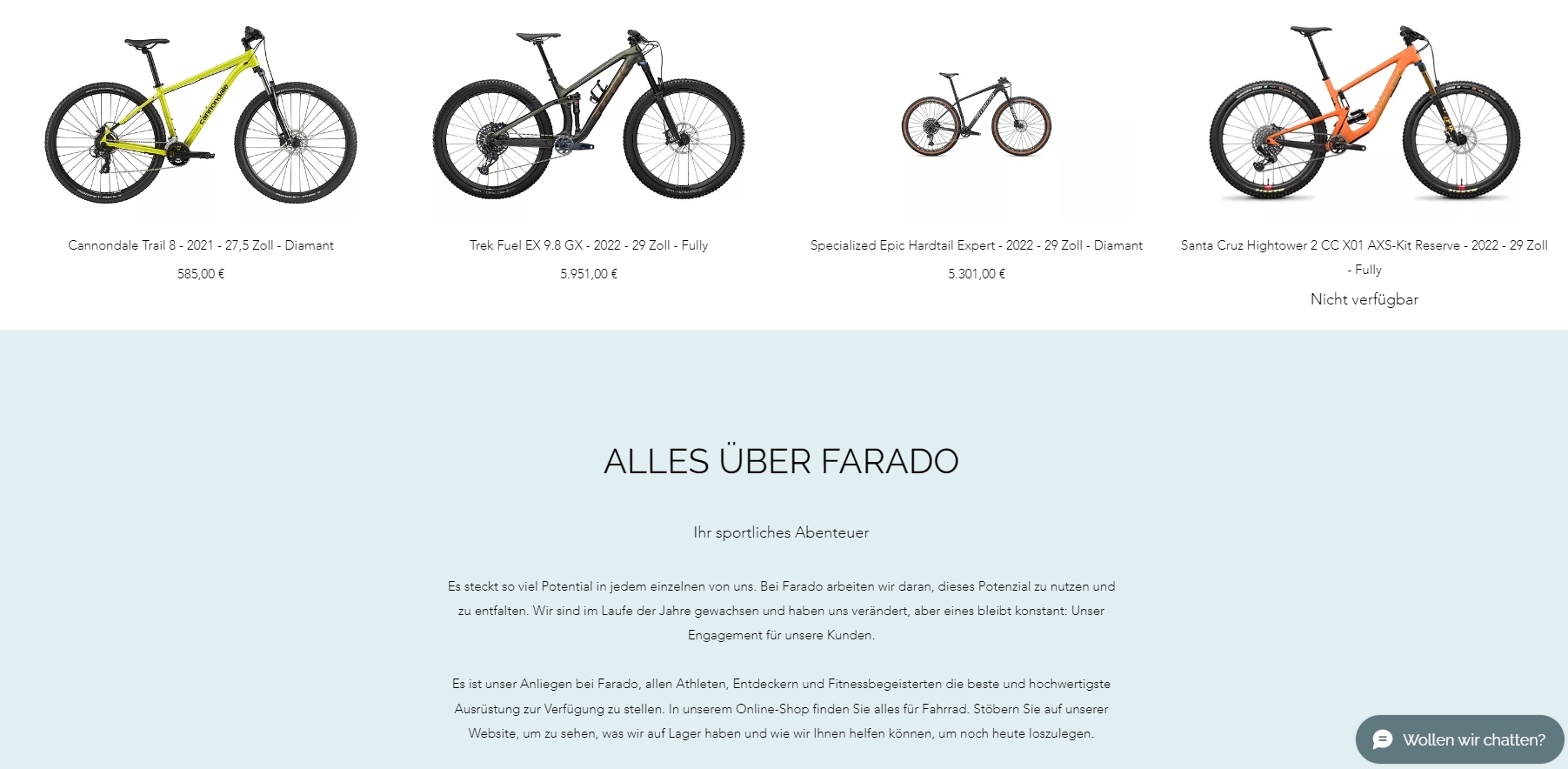 cannondale

Cannondale Trail 8 - 2021 - 27,5 Zoll - Diamant

585,00 €

Trek Fuel EX 9.8 GX - 2022 - 29 Zoll - Fully

5.951,00 €

Specialized Epic Hardtail Expert - 2022 - 29 Zoll - Diamant

5.301,00 €

Santa Cruz Hightower 2 CC X01 AXS-Kit Reserve - 2022 - 29 Zoll - Fully

Nicht verfügbar

ALLES ÜBER FARADO

Ihr sportliches Abenteuer

Es steckt so viel Potential in jedem einzelnen von uns. Bei Farado arbeiten wir daran, dieses Potenzial zu nutzen und zu entfalten. Wir sind im Laufe der Jahre gewachsen und haben uns verändert, aber eines bleibt konstant: Unser Engagement für unsere Kunden.

Es ist unser Anliegen bei Farado, allen Athleten, Entdeckern und Fitnessbegeisterten die beste und hochwertigste Ausrüstung zur Verfügung zu stellen. In unserem Online-Shop finden Sie alles für Fahrrad. Stöbern Sie auf unserer Website, um zu sehen, was wir auf Lager haben und wie wir Ihnen helfen können, um noch heute loszulegen.

Wollen wir chatten?